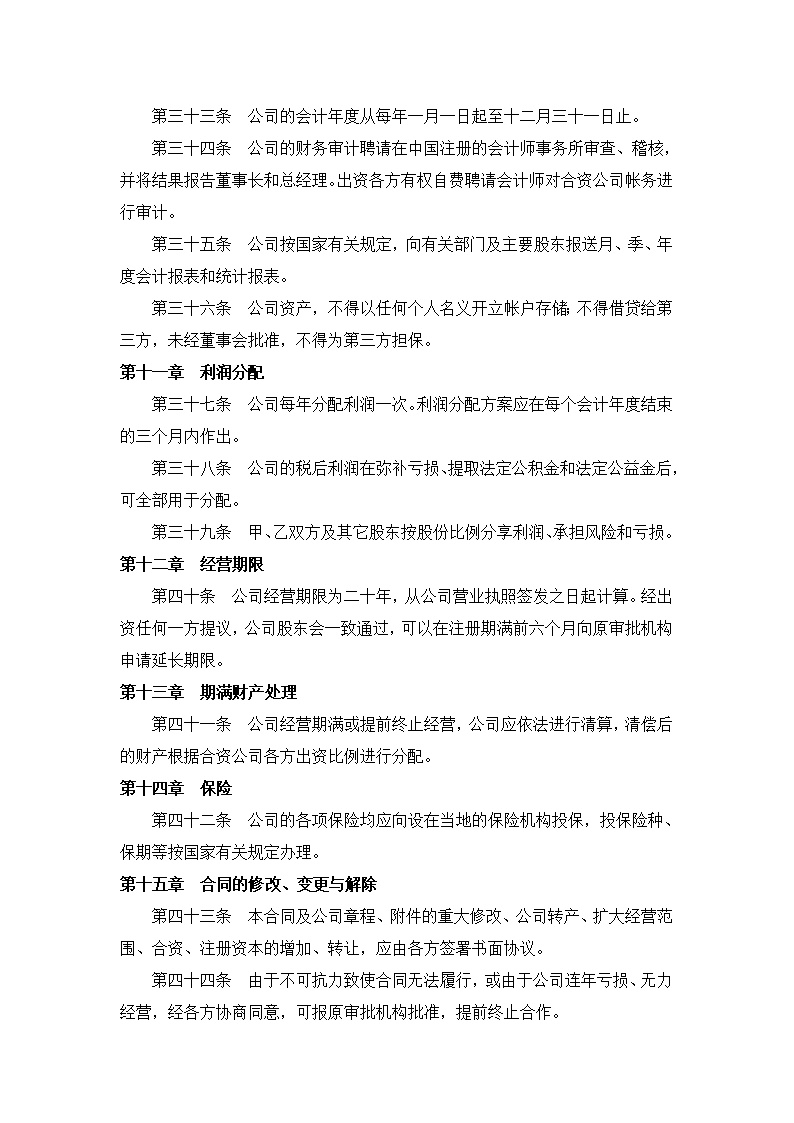 第三十三条　公司的会计年度从每年一月一日起至十二月三十一日止。

第三十四条　公司的财务审计聘请在中国注册的会计师事务所审查、稽核，并将结果报告董事长和总经理。出资各方有权自费聘请会计师对合资公司帐务进行审计。

第三十五条　公司按国家有关规定，向有关部门及主要股东报送月、季、年度会计报表和统计报表。

第三十六条　公司资产，不得以任何个人名义开立帐户存储；不得借贷给第三方，未经董事会批准，不得为第三方担保。

第十一章　利润分配

第三十七条　公司每年分配利润一次。利润分配方案应在每个会计年度结束的三个月内作出。

第三十八条　公司的税后利润在弥补亏损、提取法定公积金和法定公益金后，可全部用于分配。

第三十九条　甲、乙双方及其它股东按股份比例分享利润、承担风险和亏损。

第十二章　经营期限

第四十条　公司经营期限为二十年，从公司营业执照签发之日起计算。经出资任何一方提议，公司股东会一致通过，可以在注册期满前六个月向原审批机构申请延长期限。

第十三章　期满财产处理

第四十一条　公司经营期满或提前终止经营，公司应依法进行清算，清偿后的财产根据合资公司各方出资比例进行分配。

第十四章　保险

第四十二条　公司的各项保险均应向设在当地的保险机构投保，投保险种、保期等按国家有关规定办理。

第十五章　合同的修改、变更与解除

第四十三条　本合同及公司章程、附件的重大修改、公司转产、扩大经营范围、合资、注册资本的增加、转让，应由各方签署书面协议。

第四十四条　由于不可抗力致使合同无法履行，或由于公司连年亏损、无力经营，经各方协商同意，可报原审批机构批准，提前终止合作。